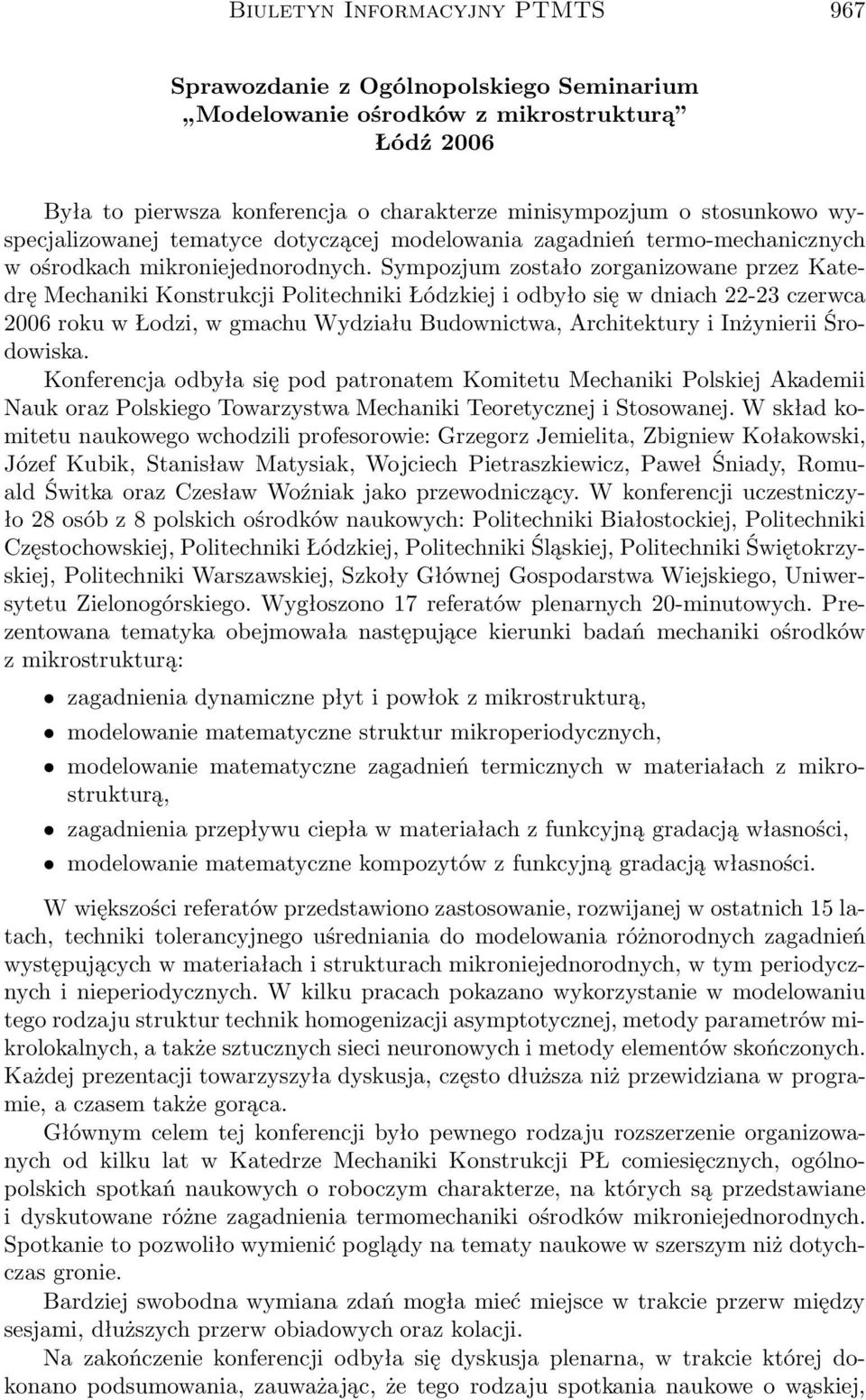 Biuletyn Informacyjny PTMTS 967

Sprawozdanie z Ogólnopolskiego Seminarium „Modelowanie ośrodków z mikrostrukturą” Łódź 2006

Była to pierwsza konferencja o charakterze minisympozjum o stosunkowo wyspecjalizowanej tematyce dotyczącej modelowania zagadnień termo-mechanicznych w ośrodkach mikroniejednorodnych. Sympozjum zostało zorganizowane przez Katedrę Mechaniki Konstrukcji Politechniki Łódzkiej i odbyło się w dniach 22-23 czerwca 2006 roku w Łodzi, w gmachu Wydziału Budownictwa, Architektury i Inżynierii Środowiska.

Konferencja odbyła się pod patronatem Komitetu Mechaniki Polskiej Akademii Nauk oraz Polskiego Towarzystwa Mechaniki Teoretycznej i Stosowanej. W skład komitetu naukowego wchodzili profesorowie: Grzegorz Jemielita, Zbigniew Kołakowski, Józef Kubik, Stanisław Matysiak, Wojciech Pietraszkiewicz, Paweł Śniady, Romuald Świtka oraz Czesław Woźniak jako przewodniczący. W konferencji uczestniczyło 28 osób z 8 polskich ośrodków naukowych: Politechniki Białostockiej, Politechniki Częstochowskiej, Politechniki Łódzkiej, Politechniki Śląskiej, Politechniki Świętokrzyskiej, Politechniki Warszawskiej, Szkoły Głównej Gospodarstwa Wiejskiego, Uniwersytetu Zielonogórskiego. Wygłoszono 17 referatów plenarnych 20-minutowych. Prezentowana tematyka obejmowała następujące kierunki badań mechaniki ośrodków z mikrostrukturą:

• zagadnienia dynamiczne płyt i powłok z mikrostrukturą,
• modelowanie matematyczne struktur mikroperiodycznych,
• modelowanie matematyczne zagadnień termicznych w materiałach z mikrostrukturą,
• zagadnienia przepływu ciepła w materiałach z funkcyjną gradacją własności,
• modelowanie matematyczne kompozytów z funkcyjną gradacją własności.

W większości referatów przedstawiono zastosowanie, rozwijanej w ostatnich 15 latach, techniki tolerancyjnego uśredniania do modelowania różnorodnych zagadnień występujących w materiałach i strukturach mikroniejednorodnych, w tym periodycznych i nieperiodycznych. W kilku pracach pokazano wykorzystanie w modelowaniu tego rodzaju struktur technik homogenizacji asymptotycznej, metody parametrów mikrolokalnych, a także sztucznych sieci neuronowych i metody elementów skończonych. Każdej prezentacji towarzyszyła dyskusja, często dłuższa niż przewidziana w programie, a czasem także gorąca.

Głównym celem tej konferencji było pewnego rodzaju rozszerzenie organizowanych od kilku lat w Katedrze Mechaniki Konstrukcji PŁ comiesięcznych, ogólnopolskich spotkań naukowych o roboczym charakterze, na których są przedstawiane i dyskutowane różne zagadnienia termomechaniki ośrodków mikroniejednorodnych. Spotkanie to pozwoliło wymienić poglądy na tematy naukowe w szerszym niż dotychczas gronie.

Bardziej swobodna wymiana zdań mogła mieć miejsce w trakcie przerw między sesjami, dłuższych przerw obiadowych oraz kolacji.

Na zakończenie konferencji odbyła się dyskusja plenarna, w trakcie której dokonano podsumowania, zauważając, że tego rodzaju spotkania naukowe o wąskiej,